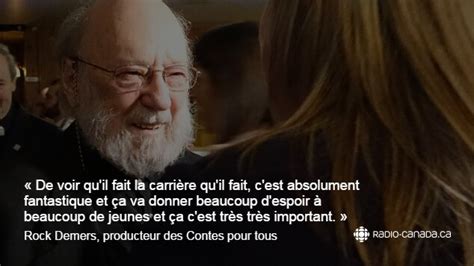 « De voir qu'il fait la carrière qu'il fait, c'est absolument fantastique et ça va donner beaucoup d'espoir à beaucoup de jeunes et ça c'est très très important. »

Rock Demers, producteur des Contes pour tous

RADIO-CANADA.ca